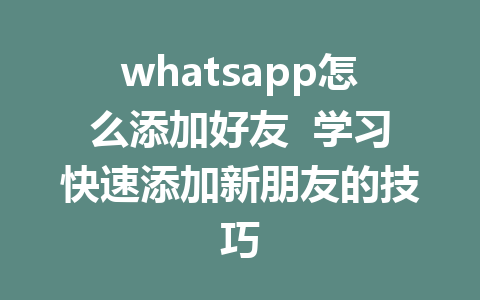 whatsapp怎么添加好友 学习快速添加新朋友的技巧